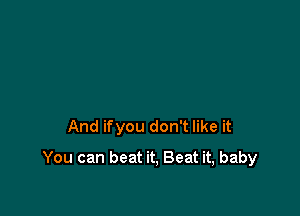 And if you don't like it
You can beat it, Beat it, baby